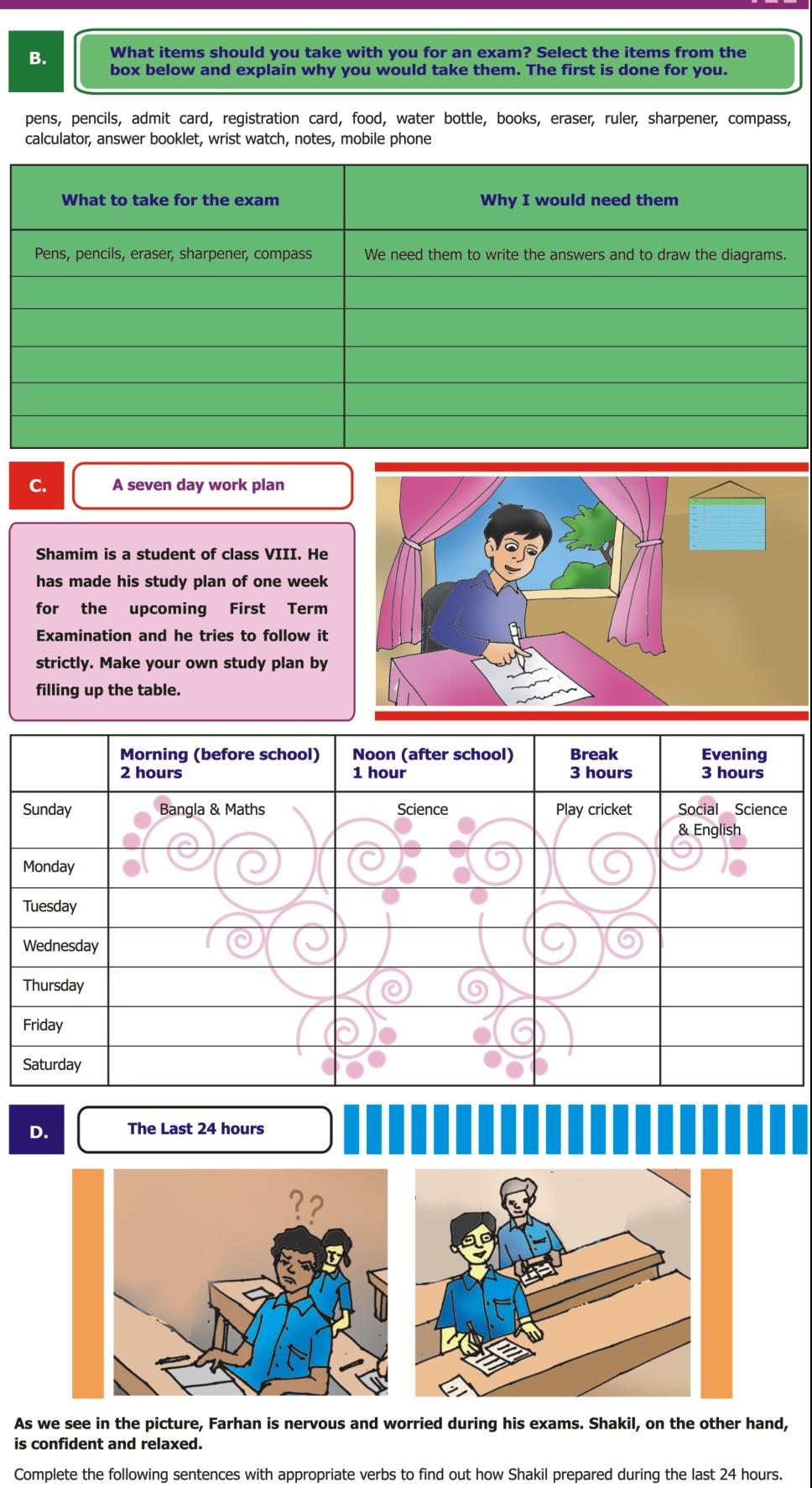 B.

What items should you take with you for an exam? Select the items from the box below and explain why you would take them. The first is done for you.

pens, pencils, admit card, registration card, food, water bottle, books, eraser, ruler, sharpener, compass, calculator, answer booklet, wrist watch, notes, mobile phone

| What to take for the exam | Why I would need them |
|---|---|
| Pens, pencils, eraser, sharpener, compass | We need them to write the answers and to draw the diagrams. |
| | |
| | |
| | |
| | |
| | |

C.

A seven day work plan

Shamim is a student of class VIII. He has made his study plan of one week for the upcoming First Term Examination and he tries to follow it strictly. Make your own study plan by filling up the table.

| | Morning (before school) 2 hours | Noon (after school) 1 hour | Break 3 hours | Evening 3 hours |
|---|---|---|---|---|
| Sunday | Bangla & Maths | Science | Play cricket | Social Science & English |
| Monday | | | | |
| Tuesday | | | | |
| Wednesday | | | | |
| Thursday | | | | |
| Friday | | | | |
| Saturday | | | | |

D.

The Last 24 hours

??

As we see in the picture, Farhan is nervous and worried during his exams. Shakil, on the other hand, is confident and relaxed.

Complete the following sentences with appropriate verbs to find out how Shakil prepared during the last 24 hours.